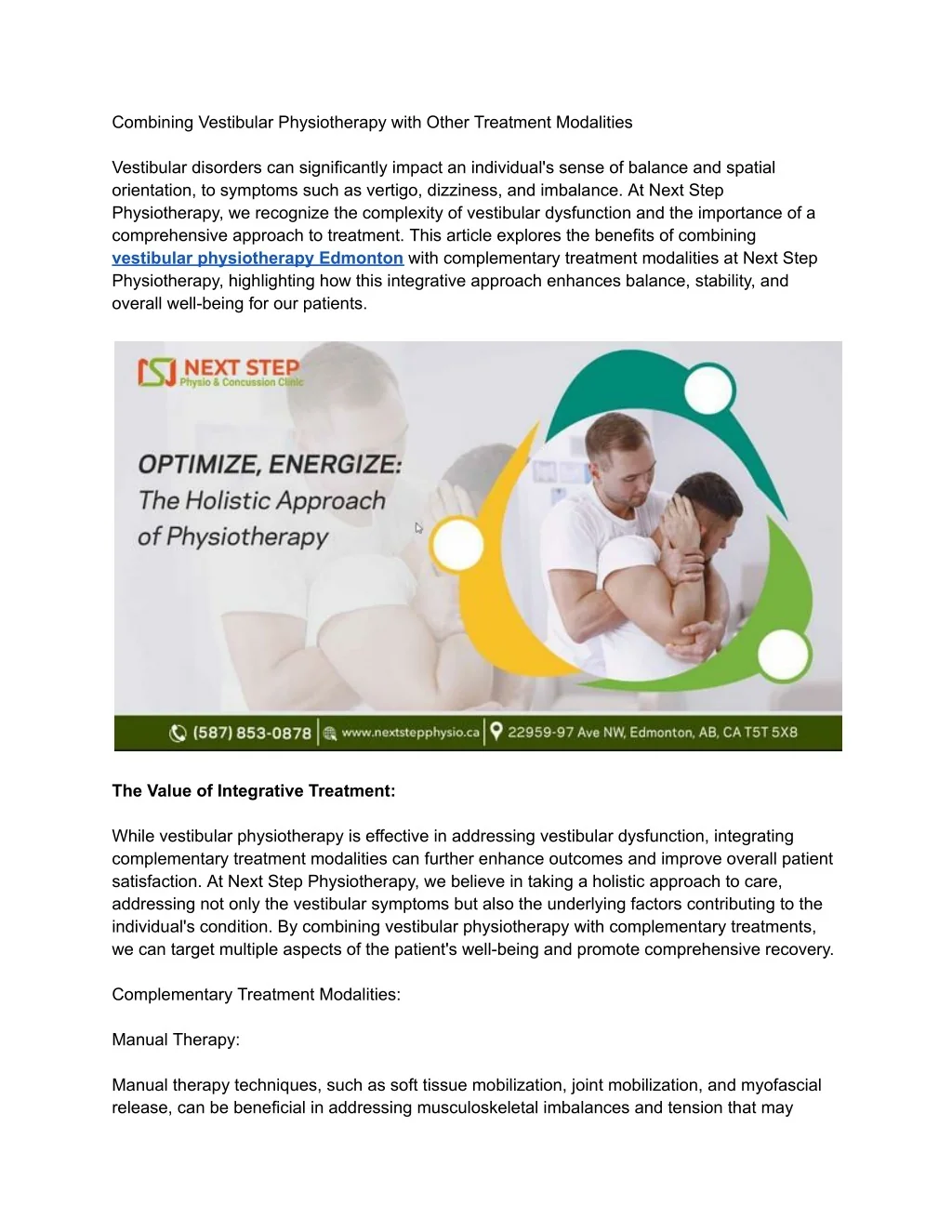 Combining Vestibular Physiotherapy with Other Treatment Modalities

Vestibular disorders can significantly impact an individual's sense of balance and spatial orientation, to symptoms such as vertigo, dizziness, and imbalance. At Next Step Physiotherapy, we recognize the complexity of vestibular dysfunction and the importance of a comprehensive approach to treatment. This article explores the benefits of combining vestibular physiotherapy Edmonton with complementary treatment modalities at Next Step Physiotherapy, highlighting how this integrative approach enhances balance, stability, and overall well-being for our patients.

NEXT STEP
Physio & Concussion Clinic

OPTIMIZE, ENERGIZE:
The Holistic Approach
of Physiotherapy

(587) 853-0878 www.nextstepphysio.ca 22959-97 Ave NW, Edmonton, AB, CA T5T 5X8

The Value of Integrative Treatment:

While vestibular physiotherapy is effective in addressing vestibular dysfunction, integrating complementary treatment modalities can further enhance outcomes and improve overall patient satisfaction. At Next Step Physiotherapy, we believe in taking a holistic approach to care, addressing not only the vestibular symptoms but also the underlying factors contributing to the individual's condition. By combining vestibular physiotherapy with complementary treatments, we can target multiple aspects of the patient's well-being and promote comprehensive recovery.

Complementary Treatment Modalities:

Manual Therapy:

Manual therapy techniques, such as soft tissue mobilization, joint mobilization, and myofascial release, can be beneficial in addressing musculoskeletal imbalances and tension that may